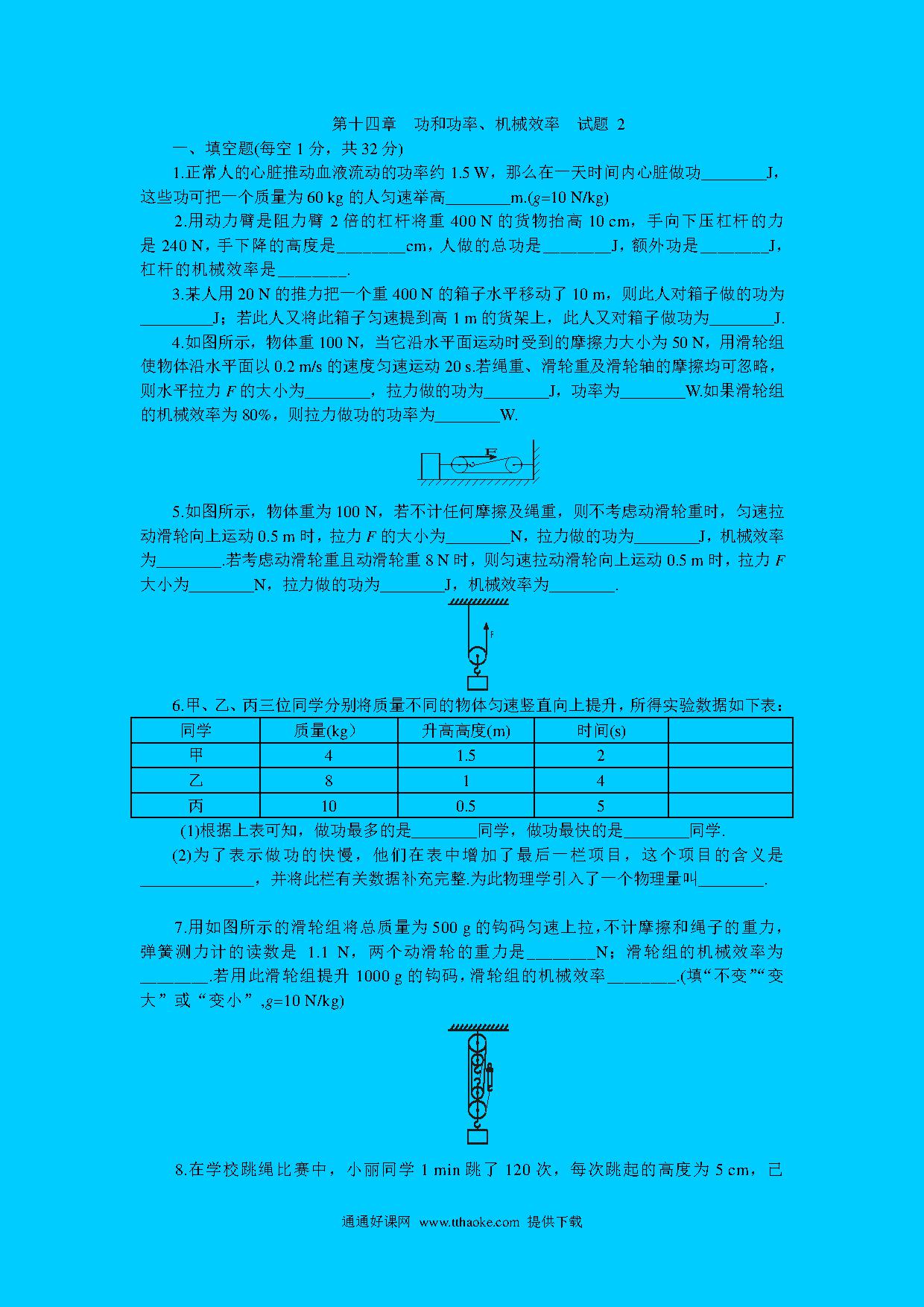 第十四章　功和功率、机械效率　试题 2

一、填空题(每空 1 分，共 32 分)

1.正常人的心脏推动血液流动的功率约 1.5 W，那么在一天时间内心脏做功________J，这些功可把一个质量为 60 kg 的人匀速举高________m.($g$=10 N/kg)

2.用动力臂是阻力臂 2 倍的杠杆将重 400 N 的货物抬高 10 cm，手向下压杠杆的力是 240 N，手下降的高度是________cm，人做的总功是________J，额外功是________J，杠杆的机械效率是________.

3.某人用 20 N 的推力把一个重 400 N 的箱子水平移动了 10 m，则此人对箱子做的功为________J；若此人又将此箱子匀速提到高 1 m 的货架上，此人又对箱子做功为________J.

4.如图所示，物体重 100 N，当它沿水平面运动时受到的摩擦力大小为 50 N，用滑轮组使物体沿水平面以 0.2 m/s 的速度匀速运动 20 s.若绳重、滑轮重及滑轮轴的摩擦均可忽略，则水平拉力 $F$ 的大小为________，拉力做的功为________J，功率为________W.如果滑轮组的机械效率为 80%，则拉力做功的功率为________W.

F

5.如图所示，物体重为 100 N，若不计任何摩擦及绳重，则不考虑动滑轮重时，匀速拉动滑轮向上运动 0.5 m 时，拉力 $F$ 的大小为________N，拉力做的功为________J，机械效率为________.若考虑动滑轮重且动滑轮重 8 N 时，则匀速拉动滑轮向上运动 0.5 m 时，拉力 $F$ 大小为________N，拉力做的功为________J，机械效率为________.

F

6.甲、乙、丙三位同学分别将质量不同的物体匀速竖直向上提升，所得实验数据如下表：

| 同学 | 质量(kg) | 升高高度(m) | 时间(s) | |
|---|---|---|---|---|
| 甲 | 4 | 1.5 | 2 | |
| 乙 | 8 | 1 | 4 | |
| 丙 | 10 | 0.5 | 5 | |

(1)根据上表可知，做功最多的是________同学，做功最快的是________同学.

(2)为了表示做功的快慢，他们在表中增加了最后一栏项目，这个项目的含义是______________，并将此栏有关数据补充完整.为此物理学引入了一个物理量叫________.

7.用如图所示的滑轮组将总质量为 500 g 的钩码匀速上拉，不计摩擦和绳子的重力，弹簧测力计的读数是 1.1 N，两个动滑轮的重力是________N；滑轮组的机械效率为________.若用此滑轮组提升 1000 g 的钩码，滑轮组的机械效率________.(填“不变”“变大”或“变小”,$g$=10 N/kg)

8.在学校跳绳比赛中，小丽同学 1 min 跳了 120 次，每次跳起的高度为 5 cm，已

通通好课网 www.tthaoke.com 提供下载